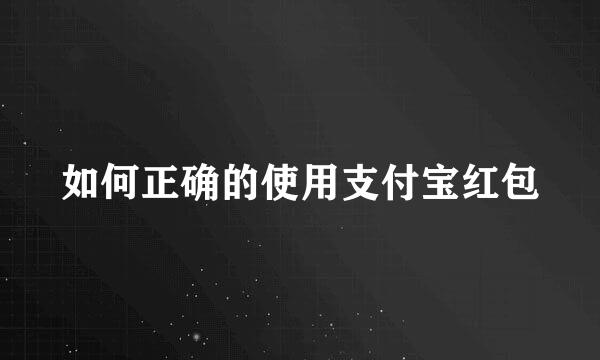 如何正确的使用支付宝红包